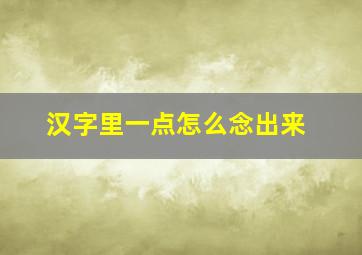 汉字里一点怎么念出来